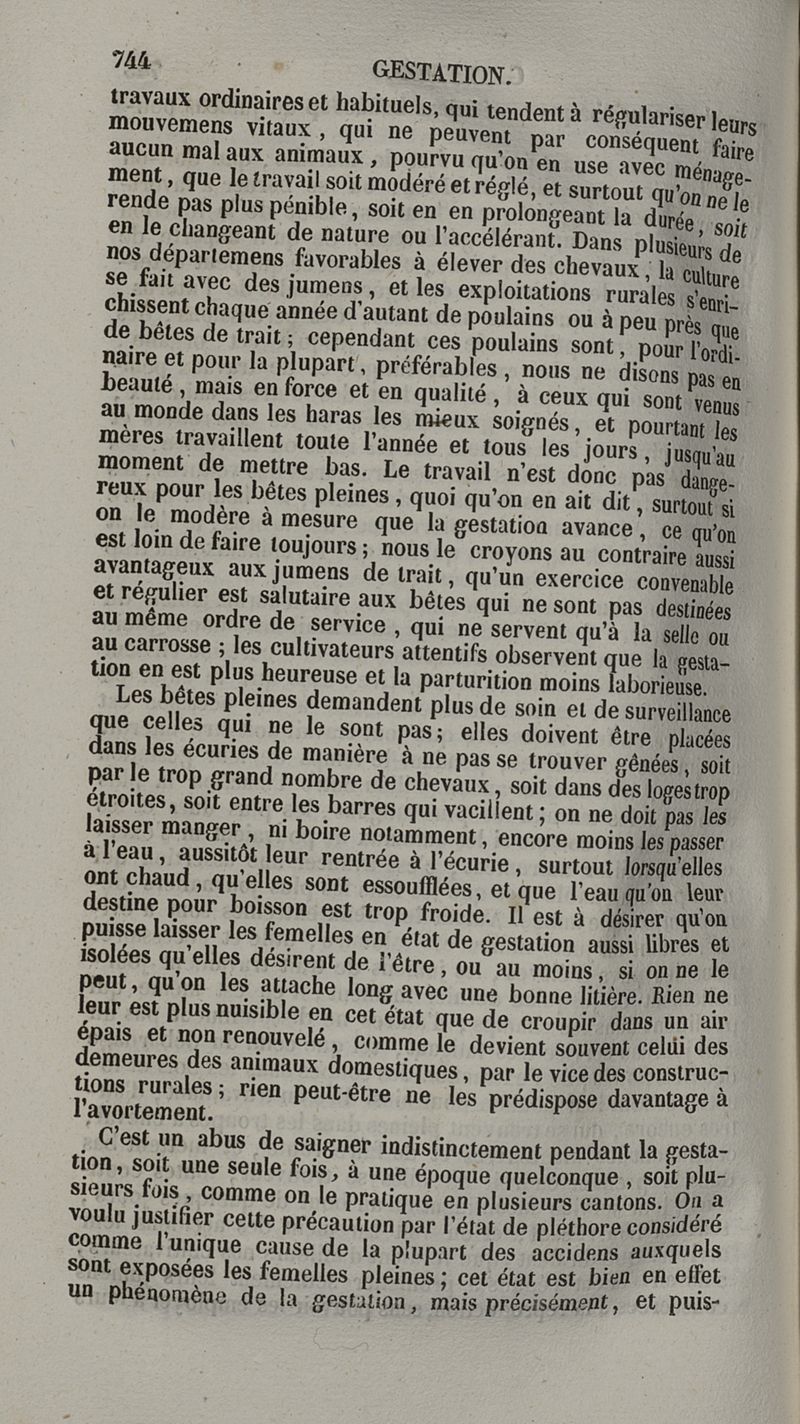 744 GESTATION.

travaux ordinaires et habituels, qui tendent à régulariser leurs mouvemens vitaux, qui ne peuvent par conséquent faire aucun mal aux animaux, pourvu qu'on en use avec ménagement, que le travail soit modéré et réglé, et surtout qu'on ne le rende pas plus pénible, soit en en prolongeant la durée, soit en le changeant de nature ou l'accélérant. Dans plusieurs de nos départemens favorables à élever des chevaux, la culture se fait avec des jumens, et les exploitations rurales s'enrichissent chaque année d'autant de poulains ou à peu près que de bêtes de trait; cependant ces poulains sont, pour l'ordinaire et pour la plupart, préférables, nous ne disons pas en beauté, mais en force et en qualité, à ceux qui sont venus au monde dans les haras les mieux soignés, et pourtant les mères travaillent toute l'année et tous les jours, jusqu'au moment de mettre bas. Le travail n'est donc pas dangereux pour les bêtes pleines, quoi qu'on en ait dit, surtout si on le modère à mesure que la gestation avance, ce qu'on est loin de faire toujours; nous le croyons au contraire aussi avantageux aux jumens de trait, qu'un exercice convenable et régulier est salutaire aux bêtes qui ne sont pas destinées au même ordre de service, qui ne servent qu'à la selle ou au carrosse; les cultivateurs attentifs observent que la gestation en est plus heureuse et la parturition moins laborieuse.

Les bêtes pleines demandent plus de soin et de surveillance que celles qui ne le sont pas; elles doivent être placées dans les écuries de manière à ne pas se trouver gênées, soit par le trop grand nombre de chevaux, soit dans des loges trop étroites, soit entre les barres qui vacillent; on ne doit pas les laisser manger, ni boire notamment, encore moins les passer à l'eau, aussitôt leur rentrée à l'écurie, surtout lorsqu'elles ont chaud, qu'elles sont essoufflées, et que l'eau qu'on leur destine pour boisson est trop froide. Il est à désirer qu'on puisse laisser les femelles en état de gestation aussi libres et isolées qu'elles désirent de l'être, ou au moins, si on ne le peut, qu'on les attache long avec une bonne litière. Rien ne leur est plus nuisible en cet état que de croupir dans un air épais et non renouvelé, comme le devient souvent celui des demeures des animaux domestiques, par le vice des constructions rurales; rien peut-être ne les prédispose davantage à l'avortement.

C'est un abus de saigner indistinctement pendant la gestation, soit une seule fois, à une époque quelconque, soit plusieurs fois, comme on le pratique en plusieurs cantons. On a voulu justifier cette précaution par l'état de pléthore considéré comme l'unique cause de la plupart des accidens auxquels sont exposées les femelles pleines; cet état est bien en effet un phénomène de la gestation, mais précisément, et puis-